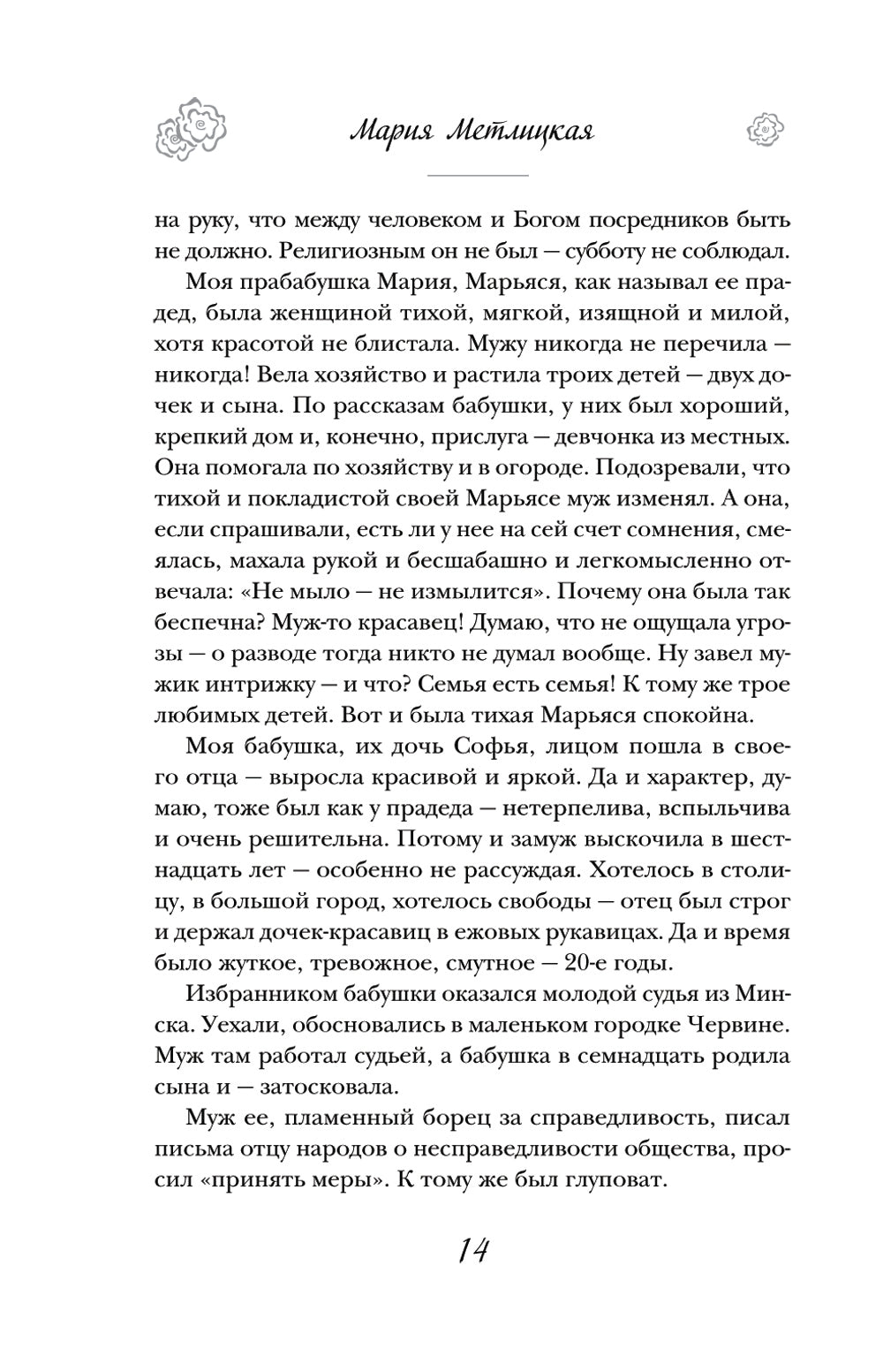 Мария Метлицкая

на руку, что между человеком и Богом посредников быть не должно. Религиозным он не был — субботу не соблюдал.

Моя прабабушка Мария, Марьяся, как называл ее прадед, была женщиной тихой, мягкой, изящной и милой, хотя красотой не блистала. Мужу никогда не перечила — никогда! Вела хозяйство и растила троих детей — двух дочек и сына. По рассказам бабушки, у них был хороший, крепкий дом и, конечно, прислуга — девчонка из местных. Она помогала по хозяйству и в огороде. Подозревали, что тихой и покладистой своей Марьясе муж изменял. А она, если спрашивали, есть ли у нее на сей счет сомнения, смеялась, махала рукой и бесшабашно и легкомысленно отвечала: «Не мыло — не измылится». Почему она была так беспечна? Муж-то красавец! Думаю, что не ощущала угрозы — о разводе тогда никто не думал вообще. Ну завел мужик интрижку — и что? Семья есть семья! К тому же трое любимых детей. Вот и была тихая Марьяся спокойна.

Моя бабушка, их дочь Софья, лицом пошла в своего отца — выросла красивой и яркой. Да и характер, думаю, тоже был как у прадеда — нетерпелива, вспыльчива и очень решительна. Потому и замуж выскочила в шестнадцать лет — особенно не рассуждая. Хотелось в столицу, в большой город, хотелось свободы — отец был строг и держал дочек-красавиц в ежовых рукавицах. Да и время было жуткое, тревожное, смутное — 20-е годы.

Избранником бабушки оказался молодой судья из Минска. Уехали, обосновались в маленьком городке Червине. Муж там работал судьей, а бабушка в семнадцать родила сына и — затосковала.

Муж ее, пламенный борец за справедливость, писал письма отцу народов о несправедливости общества, просил «принять меры». К тому же был глуповат.

14